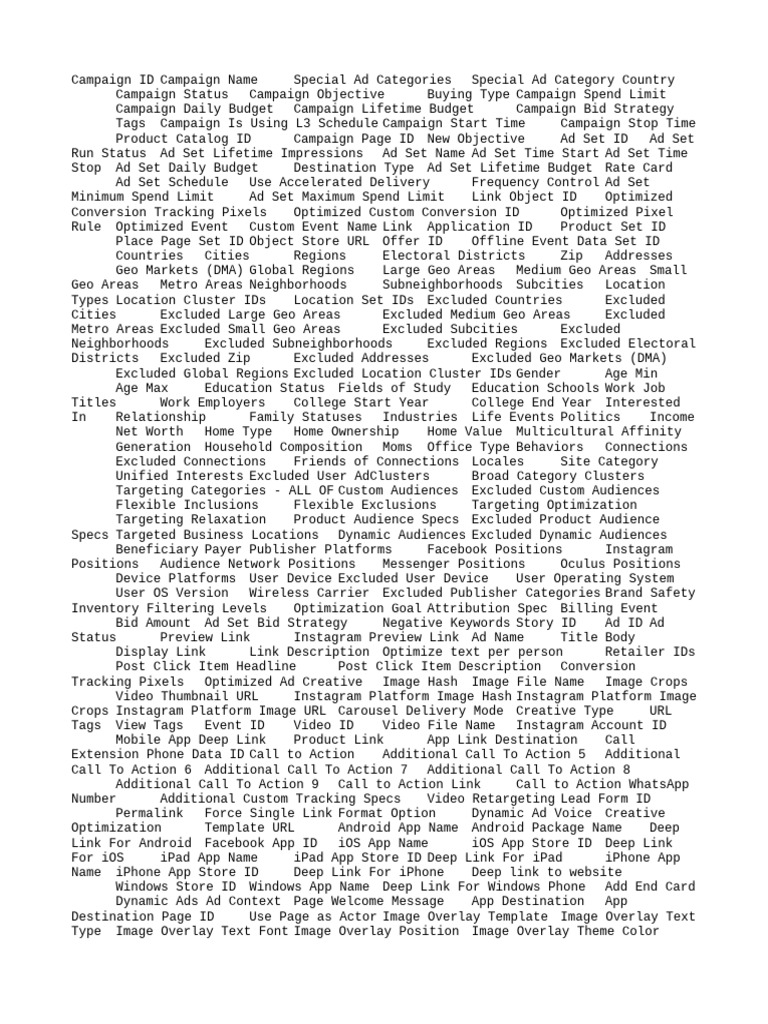 Campaign ID Campaign Name Special Ad Categories Special Ad Category Country Campaign Status Campaign Objective Buying Type Campaign Spend Limit Campaign Daily Budget Campaign Lifetime Budget Campaign Bid Strategy Tags Campaign Is Using L3 Schedule Campaign Start Time Campaign Stop Time Product Catalog ID Campaign Page ID New Objective Ad Set ID Ad Set Run Status Ad Set Lifetime Impressions Ad Set Name Ad Set Time Start Ad Set Time Stop Ad Set Daily Budget Destination Type Ad Set Lifetime Budget Rate Card Ad Set Schedule Use Accelerated Delivery Frequency Control Ad Set Minimum Spend Limit Ad Set Maximum Spend Limit Link Object ID Optimized Conversion Tracking Pixels Optimized Custom Conversion ID Optimized Pixel Rule Optimized Event Custom Event Name Link Application ID Product Set ID Place Page Set ID Object Store URL Offer ID Offline Event Data Set ID Countries Cities Regions Electoral Districts Zip Addresses Geo Markets (DMA) Global Regions Large Geo Areas Medium Geo Areas Small Geo Areas Metro Areas Neighborhoods Subneighborhoods Subcities Location Types Location Cluster IDs Location Set IDs Excluded Countries Excluded Cities Excluded Large Geo Areas Excluded Medium Geo Areas Excluded Metro Areas Excluded Small Geo Areas Excluded Subcities Excluded Neighborhoods Excluded Subneighborhoods Excluded Regions Excluded Electoral Districts Excluded Zip Excluded Addresses Excluded Geo Markets (DMA) Excluded Global Regions Excluded Location Cluster IDs Gender Age Min Age Max Education Status Fields of Study Education Schools Work Job Titles Work Employers College Start Year College End Year Interested In Relationship Family Statuses Industries Life Events Politics Income Net Worth Home Type Home Ownership Home Value Multicultural Affinity Generation Household Composition Moms Office Type Behaviors Connections Excluded Connections Friends of Connections Locales Site Category Unified Interests Excluded User AdClusters Broad Category Clusters Targeting Categories - ALL OF Custom Audiences Excluded Custom Audiences Flexible Inclusions Flexible Exclusions Targeting Optimization Targeting Relaxation Product Audience Specs Excluded Product Audience Specs Targeted Business Locations Dynamic Audiences Excluded Dynamic Audiences Beneficiary Payer Publisher Platforms Facebook Positions Instagram Positions Audience Network Positions Messenger Positions Oculus Positions Device Platforms User Device Excluded User Device User Operating System User OS Version Wireless Carrier Excluded Publisher Categories Brand Safety Inventory Filtering Levels Optimization Goal Attribution Spec Billing Event Bid Amount Ad Set Bid Strategy Negative Keywords Story ID Ad ID Ad Status Preview Link Instagram Preview Link Ad Name Title Body Display Link Link Description Optimize text per person Retailer IDs Post Click Item Headline Post Click Item Description Conversion Tracking Pixels Optimized Ad Creative Image Hash Image File Name Image Crops Video Thumbnail URL Instagram Platform Image Hash Instagram Platform Image Crops Instagram Platform Image URL Carousel Delivery Mode Creative Type URL Tags View Tags Event ID Video ID Video File Name Instagram Account ID Mobile App Deep Link Product Link App Link Destination Call Extension Phone Data ID Call to Action Additional Call To Action 5 Additional Call To Action 6 Additional Call To Action 7 Additional Call To Action 8 Additional Call To Action 9 Call to Action Link Call to Action WhatsApp Number Additional Custom Tracking Specs Video Retargeting Lead Form ID Permalink Force Single Link Format Option Dynamic Ad Voice Creative Optimization Template URL Android App Name Android Package Name Deep Link For Android Facebook App ID iOS App Name iOS App Store ID Deep Link For iOS iPad App Name iPad App Store ID Deep Link For iPad iPhone App Name iPhone App Store ID Deep Link For iPhone Deep link to website Windows Store ID Windows App Name Deep Link For Windows Phone Add End Card Dynamic Ads Ad Context Page Welcome Message App Destination App Destination Page ID Use Page as Actor Image Overlay Template Image Overlay Text Type Image Overlay Text Font Image Overlay Position Image Overlay Theme Color